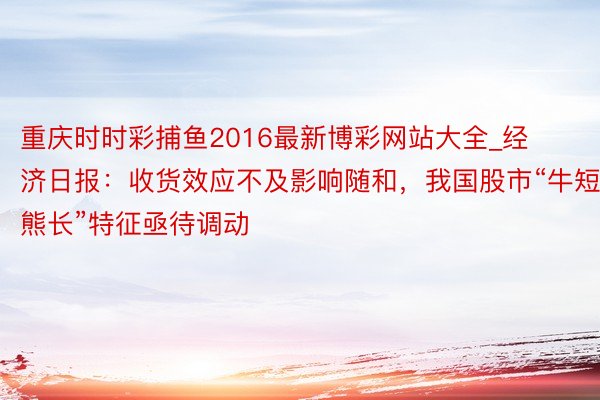 重庆时时彩捕鱼2016最新博彩网站大全_经济日报：收货效应不及影响随和，我国股市“牛短熊长”特征亟待调动